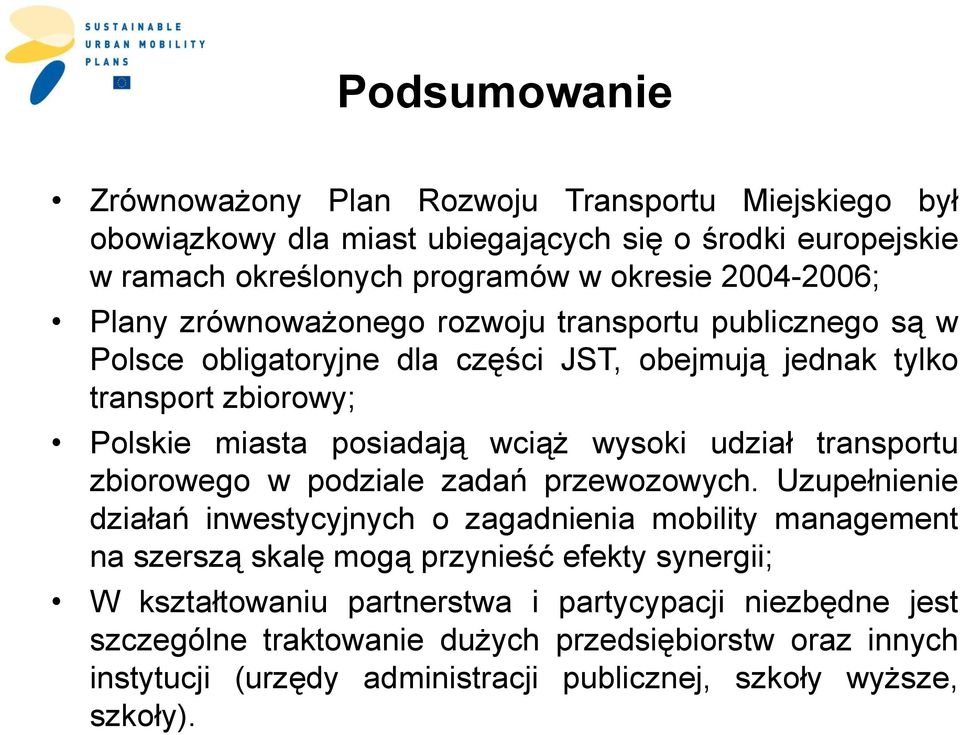 SUSTAINABLE
URBAN MOBILITY
PLANS

Podsumowanie

• Zrównoważony Plan Rozwoju Transportu Miejskiego był obowiązkowy dla miast ubiegających się o środki europejskie w ramach określonych programów w okresie 2004-2006;

• Plany zrównoważonego rozwoju transportu publicznego są w Polsce obligatoryjne dla części JST, obejmują jednak tylko transport zbiorowy;

• Polskie miasta posiadają wciąż wysoki udział transportu zbiorowego w podziale zadań przewozowych. Uzupełnienie działań inwestycyjnych o zagadnienia mobility management na szerszą skalę mogą przynieść efekty synergii;

• W kształtowaniu partnerstwa i partycypacji niezbędne jest szczególne traktowanie dużych przedsiębiorstw oraz innych instytucji (urzędy administracji publicznej, szkoły wyższe, szkoły).